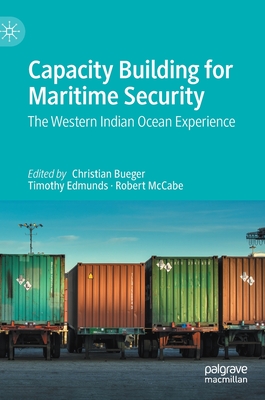 Capacity Building for Maritime Security

The Western Indian Ocean Experience

Edited by Christian Bueger
Timothy Edmunds · Robert McCabe

palgrave
macmillan